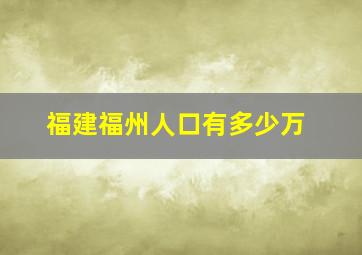 福建福州人口有多少万